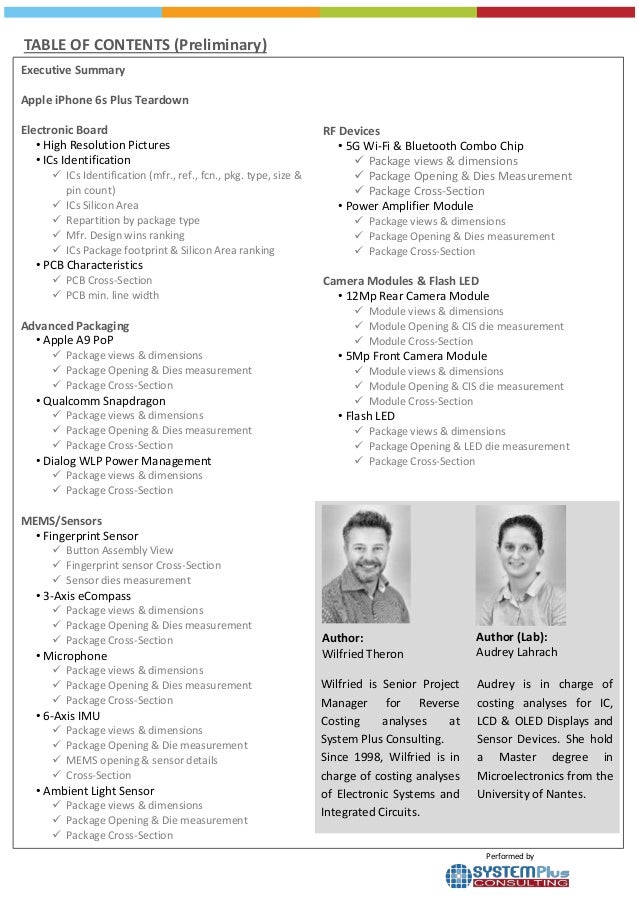 TABLE OF CONTENTS (Preliminary)

Executive Summary

Apple iPhone 6s Plus Teardown

Electronic Board
• High Resolution Pictures
• ICs Identification
✓ ICs Identification (mfr., ref., fcn., pkg. type, size & pin count)
✓ ICs Silicon Area
✓ Repartition by package type
✓ Mfr. Design wins ranking
✓ ICs Package footprint & Silicon Area ranking
• PCB Characteristics
✓ PCB Cross-Section
✓ PCB min. line width

Advanced Packaging
• Apple A9 PoP
✓ Package views & dimensions
✓ Package Opening & Dies measurement
✓ Package Cross-Section
• Qualcomm Snapdragon
✓ Package views & dimensions
✓ Package Opening & Dies measurement
✓ Package Cross-Section
• Dialog WLP Power Management
✓ Package views & dimensions
✓ Package Cross-Section

MEMS/Sensors
• Fingerprint Sensor
✓ Button Assembly View
✓ Fingerprint sensor Cross-Section
✓ Sensor dies measurement
• 3-Axis eCompass
✓ Package views & dimensions
✓ Package Opening & Dies measurement
✓ Package Cross-Section
• Microphone
✓ Package views & dimensions
✓ Package Opening & Dies measurement
✓ Package Cross-Section
• 6-Axis IMU
✓ Package views & dimensions
✓ Package Opening & Die measurement
✓ MEMS opening & sensor details
✓ Cross-Section
• Ambient Light Sensor
✓ Package views & dimensions
✓ Package Opening & Die measurement
✓ Package Cross-Section

RF Devices
• 5G Wi-Fi & Bluetooth Combo Chip
✓ Package views & dimensions
✓ Package Opening & Dies Measurement
✓ Package Cross-Section
• Power Amplifier Module
✓ Package views & dimensions
✓ Package Opening & Dies measurement
✓ Package Cross-Section

Camera Modules & Flash LED
• 12Mp Rear Camera Module
✓ Module views & dimensions
✓ Module Opening & CIS die measurement
✓ Module Cross-Section
• 5Mp Front Camera Module
✓ Module views & dimensions
✓ Module Opening & CIS die measurement
✓ Module Cross-Section
• Flash LED
✓ Package views & dimensions
✓ Package Opening & LED die measurement
✓ Package Cross-Section

Author:
Wilfried Theron

Wilfried is Senior Project Manager for Reverse Costing analyses at System Plus Consulting. Since 1998, Wilfried is in charge of costing analyses of Electronic Systems and Integrated Circuits.

Author (Lab):
Audrey Lahrach

Audrey is in charge of costing analyses for IC, LCD & OLED Displays and Sensor Devices. She hold a Master degree in Microelectronics from the University of Nantes.

Performed by
SYSTEMPlus CONSULTING